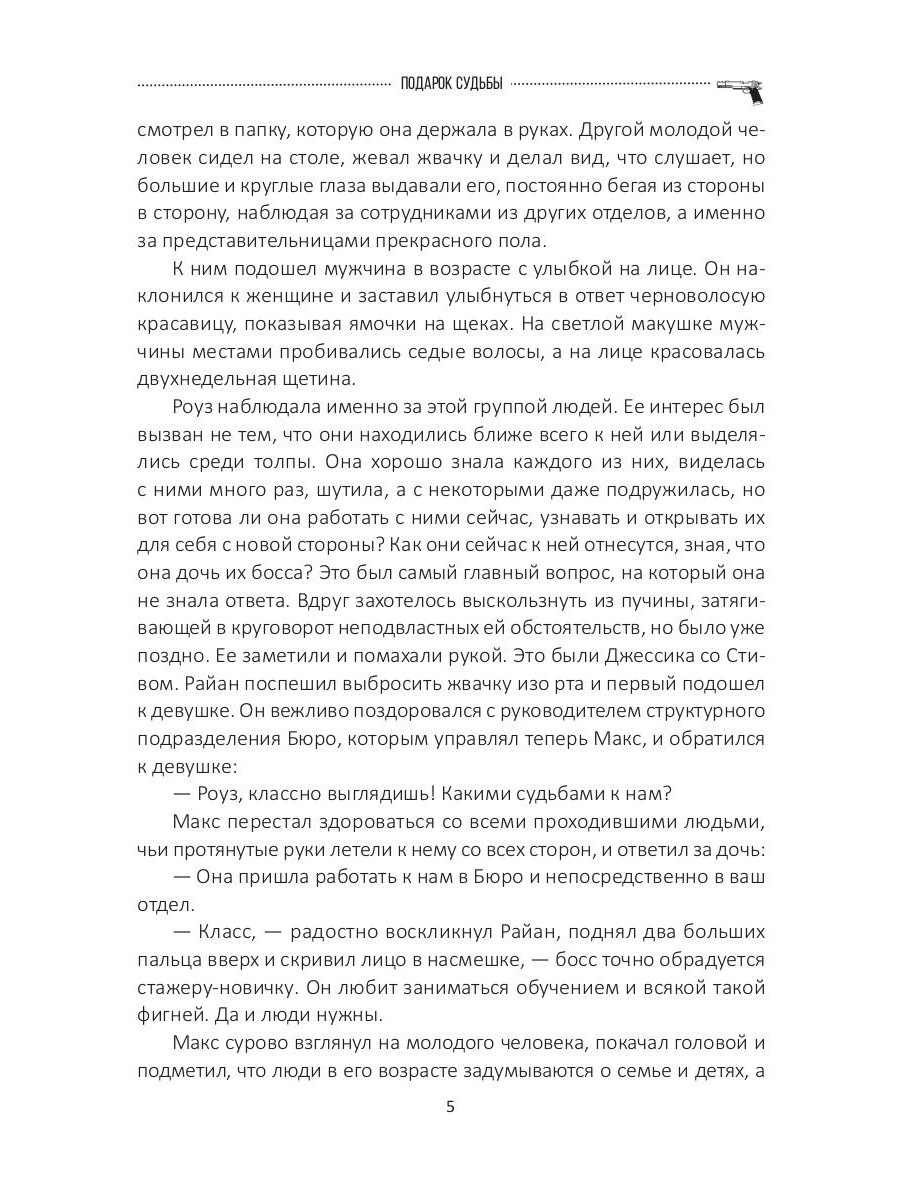 ПОДАРОК СУДЬБЫ

смотрел в папку, которую она держала в руках. Другой молодой человек сидел на столе, жевал жвачку и делал вид, что слушает, но большие и круглые глаза выдавали его, постоянно бегая из стороны в сторону, наблюдая за сотрудниками из других отделов, а именно за представительницами прекрасного пола.

К ним подошел мужчина в возрасте с улыбкой на лице. Он наклонился к женщине и заставил улыбнуться в ответ черноволосую красавицу, показывая ямочки на щеках. На светлой макушке мужчины местами пробивались седые волосы, а на лице красовалась двухнедельная щетина.

Роуз наблюдала именно за этой группой людей. Ее интерес был вызван не тем, что они находились ближе всего к ней или выделялись среди толпы. Она хорошо знала каждого из них, виделась с ними много раз, шутила, а с некоторыми даже подружилась, но вот готова ли она работать с ними сейчас, узнавать и открывать их для себя с новой стороны? Как они сейчас к ней отнесутся, зная, что она дочь их босса? Это был самый главный вопрос, на который она не знала ответа. Вдруг захотелось выскользнуть из пучины, затягивающей в круговорот неподвластных ей обстоятельств, но было уже поздно. Ее заметили и помахали рукой. Это были Джессика со Стивом. Райан поспешил выбросить жвачку изо рта и первый подошел к девушке. Он вежливо поздоровался с руководителем структурного подразделения Бюро, которым управлял теперь Макс, и обратился к девушке:

— Роуз, классно выглядишь! Какими судьбами к нам?

Макс перестал здороваться со всеми проходившими людьми, чьи протянутые руки летели к нему со всех сторон, и ответил за дочь:

— Она пришла работать к нам в Бюро и непосредственно в ваш отдел.

— Класс, — радостно воскликнул Райан, поднял два больших пальца вверх и скривил лицо в насмешке, — босс точно обрадуется стажеру-новичку. Он любит заниматься обучением и всякой такой фигней. Да и люди нужны.

Макс сурово взглянул на молодого человека, покачал головой и подметил, что люди в его возрасте задумываются о семье и детях, а

5